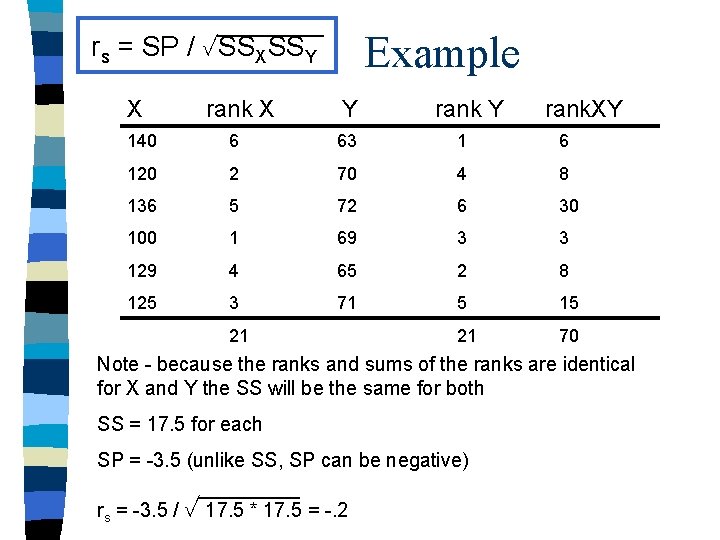 $r_s = SP / \sqrt{SS_X SS_Y}$

Example

| X | rank X | Y | rank Y | rankXY |
|---|---|---|---|---|
| 140 | 6 | 63 | 1 | 6 |
| 120 | 2 | 70 | 4 | 8 |
| 136 | 5 | 72 | 6 | 30 |
| 100 | 1 | 69 | 3 | 3 |
| 129 | 4 | 65 | 2 | 8 |
| 125 | 3 | 71 | 5 | 15 |
|  | 21 |  | 21 | 70 |

Note - because the ranks and sums of the ranks are identical for X and Y the SS will be the same for both

SS = 17.5 for each

SP = -3.5 (unlike SS, SP can be negative)

$r_s = -3.5 / \sqrt{17.5 * 17.5} = -.2$